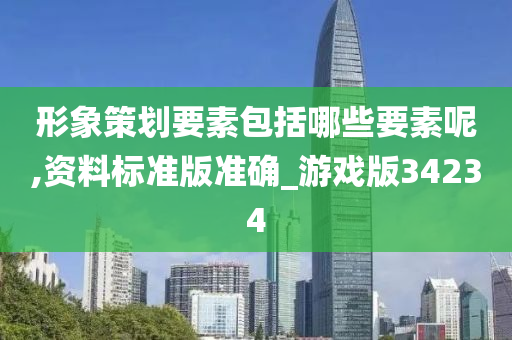 形象策划要素包括哪些要素呢,资料标准版准确_游戏版34234